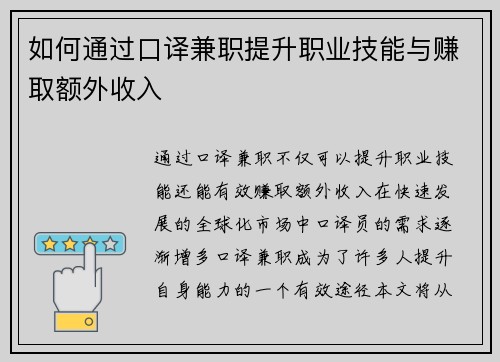 如何通过口译兼职提升职业技能与赚取额外收入

通过口译兼职不仅可以提升职业技能还能有效赚取额外收入在快速发展的全球化市场中口译员的需求逐渐增多口译兼职成为了许多人提升自身能力的一个有效途径本文将从